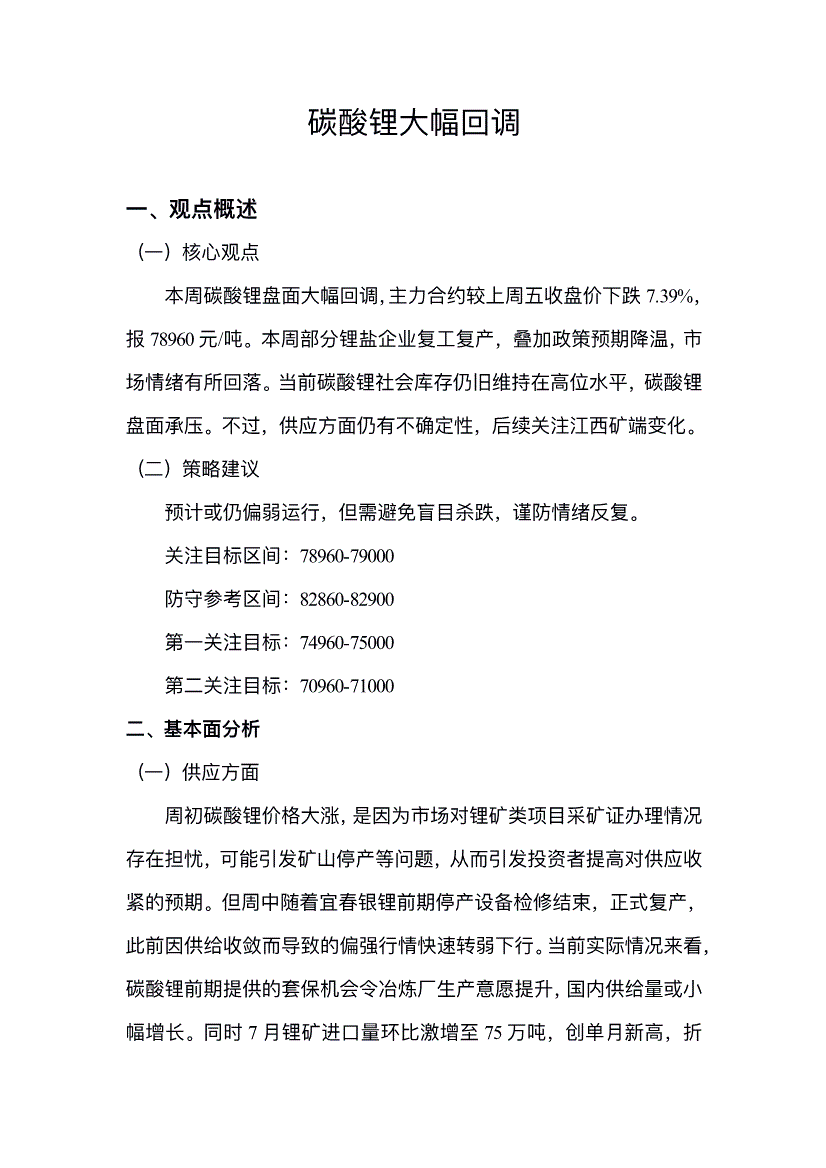 碳酸锂大幅回调

一、观点概述

（一）核心观点

本周碳酸锂盘面大幅回调，主力合约较上周五收盘价下跌 7.39%，报 78960 元/吨。本周部分锂盐企业复工复产，叠加政策预期降温，市场情绪有所回落。当前碳酸锂社会库存仍旧维持在高位水平，碳酸锂盘面承压。不过，供应方面仍有不确定性，后续关注江西矿端变化。

（二）策略建议

预计或仍偏弱运行，但需避免盲目杀跌，谨防情绪反复。

关注目标区间：78960-79000

防守参考区间：82860-82900

第一关注目标：74960-75000

第二关注目标：70960-71000

二、基本面分析

（一）供应方面

周初碳酸锂价格大涨，是因为市场对锂矿类项目采矿证办理情况存在担忧，可能引发矿山停产等问题，从而引发投资者提高对供应收紧的预期。但周中随着宜春银锂前期停产设备检修结束，正式复产，此前因供给收敛而导致的偏强行情快速转弱下行。当前实际情况来看，碳酸锂前期提供的套保机会令冶炼厂生产意愿提升，国内供给量或小幅增长。同时 7 月锂矿进口量环比激增至 75 万吨，创单月新高，折